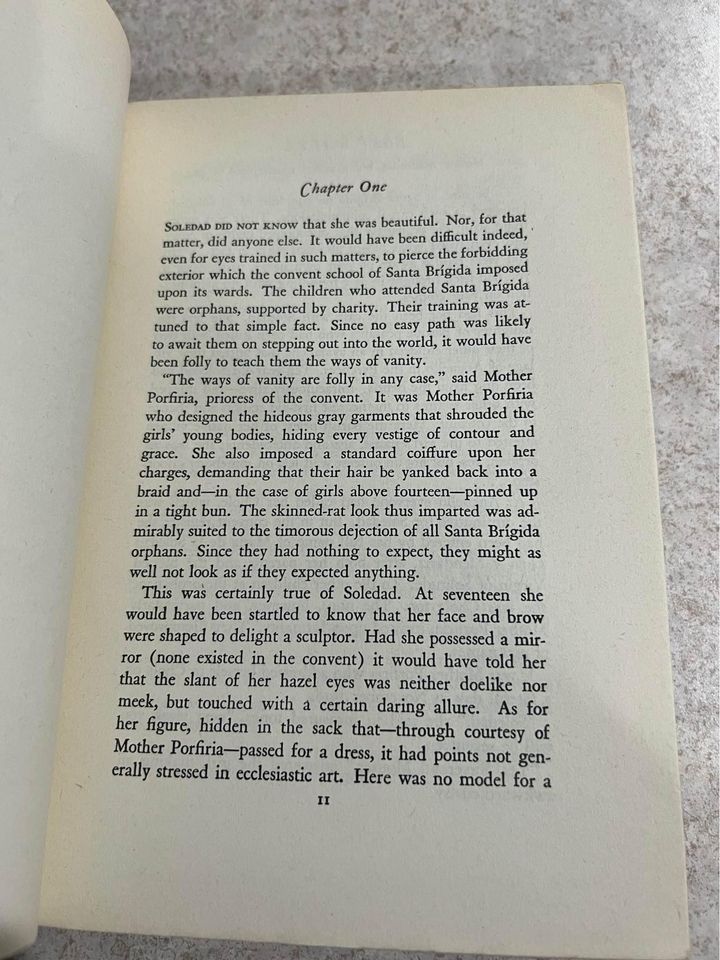 Chapter One

SOLEDAD DID NOT KNOW that she was beautiful. Nor, for that matter, did anyone else. It would have been difficult indeed, even for eyes trained in such matters, to pierce the forbidding exterior which the convent school of Santa Brígida imposed upon its wards. The children who attended Santa Brígida were orphans, supported by charity. Their training was attuned to that simple fact. Since no easy path was likely to await them on stepping out into the world, it would have been folly to teach them the ways of vanity.

"The ways of vanity are folly in any case," said Mother Porfiria, prioress of the convent. It was Mother Porfiria who designed the hideous gray garments that shrouded the girls' young bodies, hiding every vestige of contour and grace. She also imposed a standard coiffure upon her charges, demanding that their hair be yanked back into a braid and—in the case of girls above fourteen—pinned up in a tight bun. The skinned-rat look thus imparted was admirably suited to the timorous dejection of all Santa Brígida orphans. Since they had nothing to expect, they might as well not look as if they expected anything.

This was certainly true of Soledad. At seventeen she would have been startled to know that her face and brow were shaped to delight a sculptor. Had she possessed a mirror (none existed in the convent) it would have told her that the slant of her hazel eyes was neither doelike nor meek, but touched with a certain daring allure. As for her figure, hidden in the sack that—through courtesy of Mother Porfiria—passed for a dress, it had points not generally stressed in ecclesiastic art. Here was no model for a

11